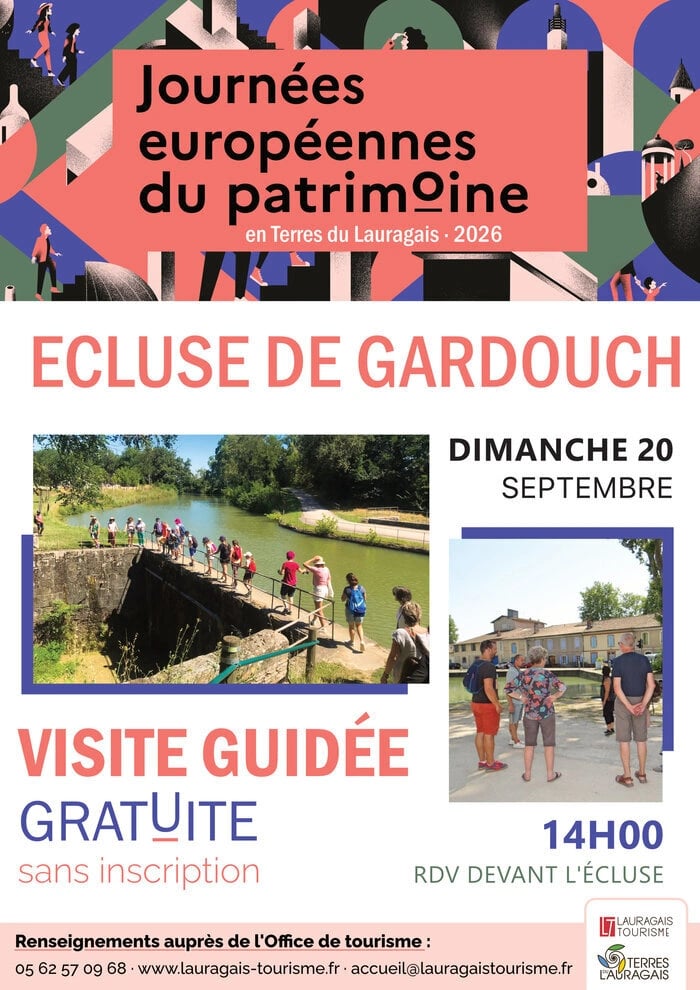 Journées européennes du patrimoine
en Terres du Lauragais · 2026

ECLUSE DE GARDOUCH

DIMANCHE 20
SEPTEMBRE

VISITE GUIDÉE
GRATUITE
sans inscription

14H00
RDV DEVANT L'ÉCLUSE

Renseignements auprès de l'Office de tourisme :
05 62 57 09 68 · www.lauragais-tourisme.fr · accueil@lauragaistourisme.fr

LAURAGAIS TOURISME
TERRES DU LAURAGAIS